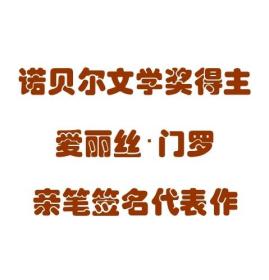 诺贝尔文学奖得主

爱丽丝·门罗

亲笔签名代表作